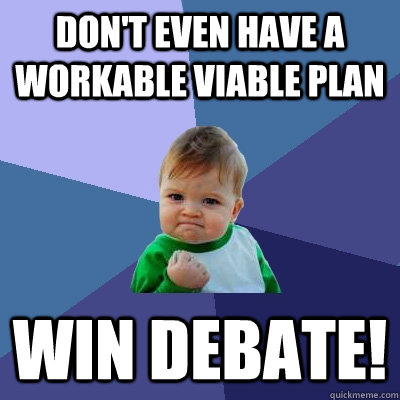 DON'T EVEN HAVE A WORKABLE VIABLE PLAN

WIN DEBATE!

quickmeme.com